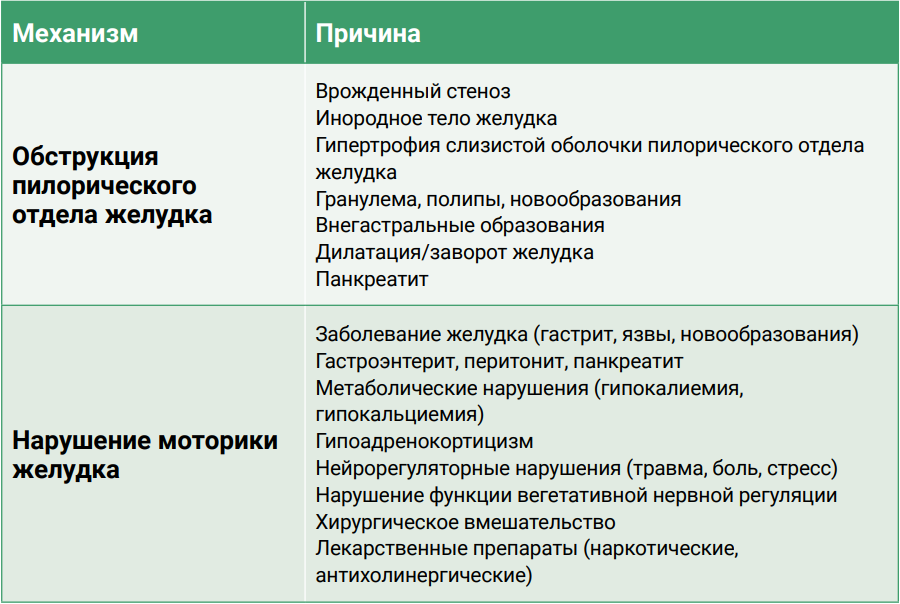 | Механизм | Причина |
|---|---|
| **Обструкция пилорического отдела желудка** | Врожденный стеноз<br>Инородное тело желудка<br>Гипертрофия слизистой оболочки пилорического отдела желудка<br>Гранулема, полипы, новообразования<br>Внегастральные образования<br>Дилатация/заворот желудка<br>Панкреатит |
| **Нарушение моторики желудка** | Заболевание желудка (гастрит, язвы, новообразования)<br>Гастроэнтерит, перитонит, панкреатит<br>Метаболические нарушения (гипокалиемия, гипокальциемия)<br>Гипоадренокортицизм<br>Нейрорегуляторные нарушения (травма, боль, стресс)<br>Нарушение функции вегетативной нервной регуляции<br>Хирургическое вмешательство<br>Лекарственные препараты (наркотические, антихолинергические) |